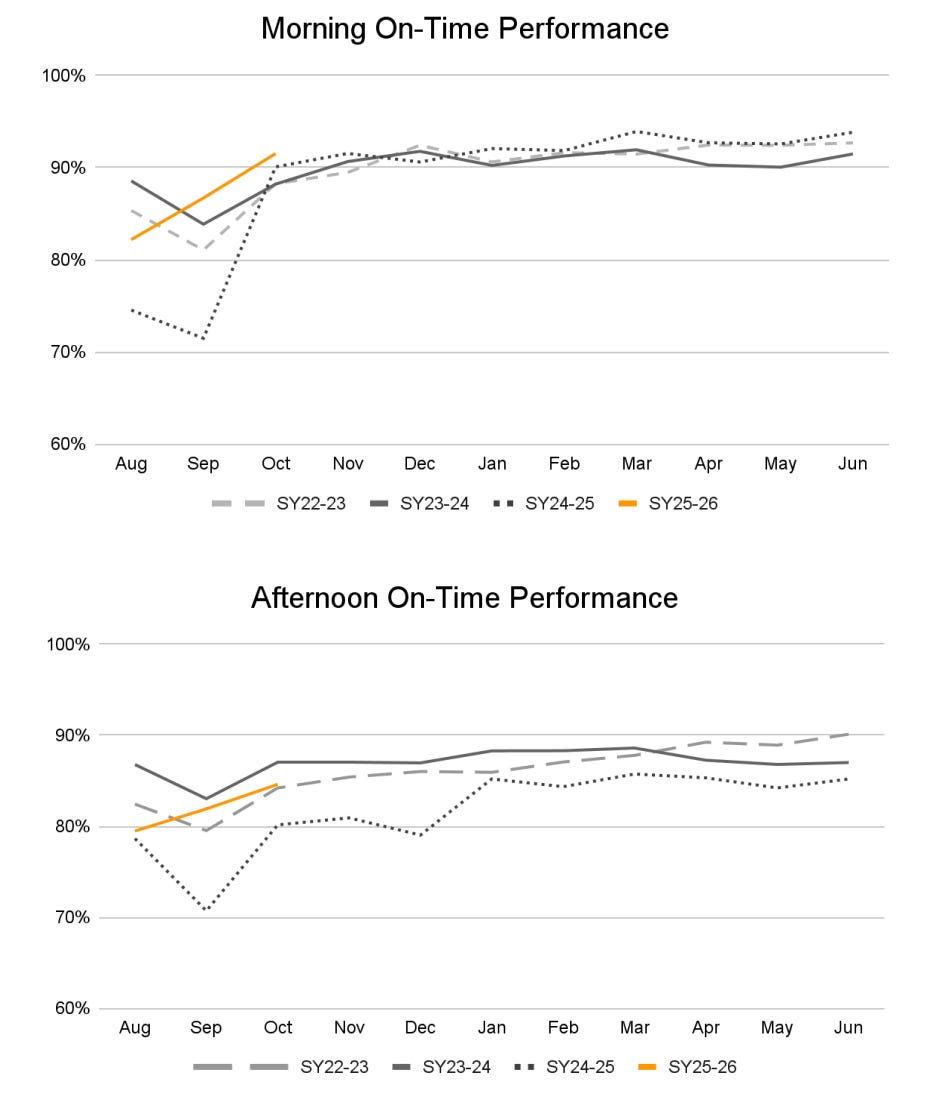 Morning On-Time Performance

100%
90%
80%
70%
60%

Aug Sep Oct Nov Dec Jan Feb Mar Apr May Jun

SY22-23 SY23-24 SY24-25 SY25-26

Afternoon On-Time Performance

100%
90%
80%
70%
60%

Aug Sep Oct Nov Dec Jan Feb Mar Apr May Jun

SY22-23 SY23-24 SY24-25 SY25-26